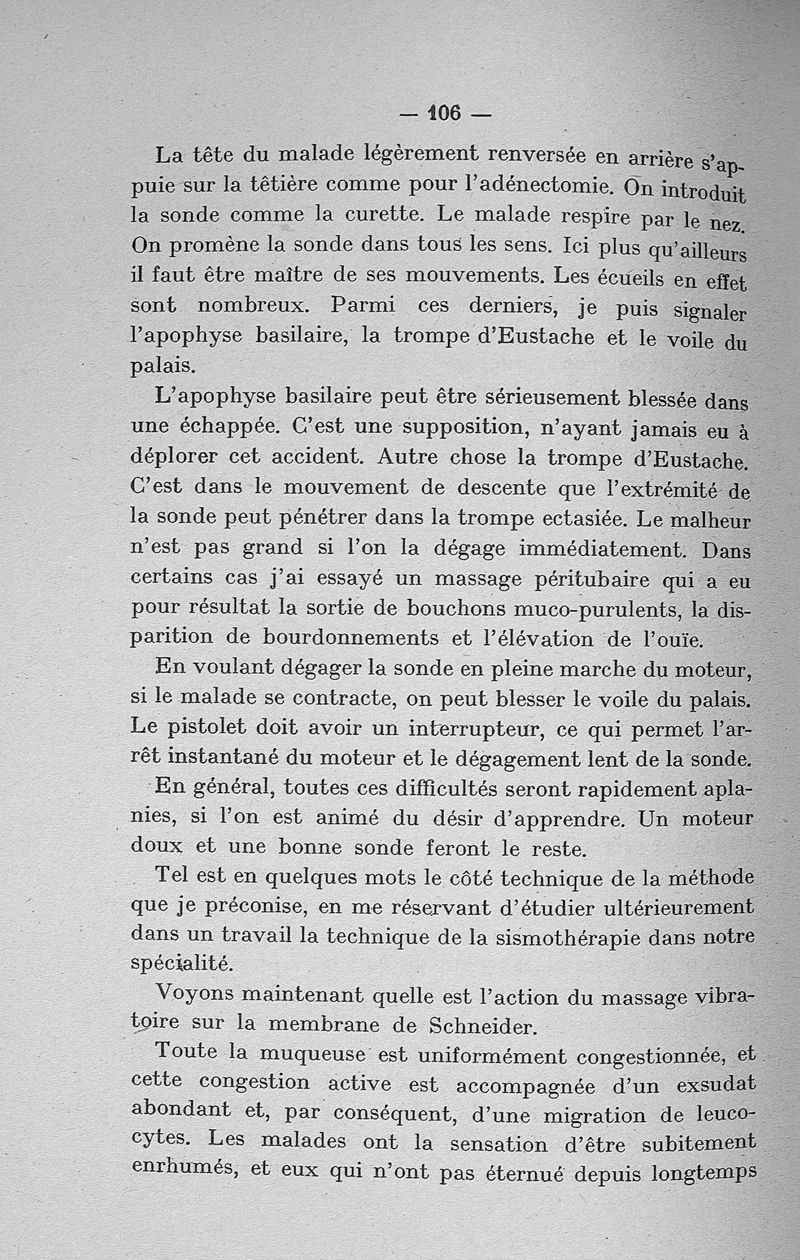 — 106 —

La tête du malade légèrement renversée en arrière s'appuie sur la têtière comme pour l'adénectomie. On introduit la sonde comme la curette. Le malade respire par le nez. On promène la sonde dans tous les sens. Ici plus qu'ailleurs il faut être maître de ses mouvements. Les écueils en effet sont nombreux. Parmi ces derniers, je puis signaler l'apophyse basilaire, la trompe d'Eustache et le voile du palais.

L'apophyse basilaire peut être sérieusement blessée dans une échappée. C'est une supposition, n'ayant jamais eu à déplorer cet accident. Autre chose la trompe d'Eustache. C'est dans le mouvement de descente que l'extrémité de la sonde peut pénétrer dans la trompe ectasiée. Le malheur n'est pas grand si l'on la dégage immédiatement. Dans certains cas j'ai essayé un massage péritubaire qui a eu pour résultat la sortie de bouchons muco-purulents, la disparition de bourdonnements et l'élévation de l'ouïe.

En voulant dégager la sonde en pleine marche du moteur, si le malade se contracte, on peut blesser le voile du palais. Le pistolet doit avoir un interrupteur, ce qui permet l'arrêt instantané du moteur et le dégagement lent de la sonde.

En général, toutes ces difficultés seront rapidement aplanies, si l'on est animé du désir d'apprendre. Un moteur doux et une bonne sonde feront le reste.

Tel est en quelques mots le côté technique de la méthode que je préconise, en me réservant d'étudier ultérieurement dans un travail la technique de la sismothérapie dans notre spécialité.

Voyons maintenant quelle est l'action du massage vibratoire sur la membrane de Schneider.

Toute la muqueuse est uniformément congestionnée, et cette congestion active est accompagnée d'un exsudat abondant et, par conséquent, d'une migration de leucocytes. Les malades ont la sensation d'être subitement enrhumés, et eux qui n'ont pas éternué depuis longtemps